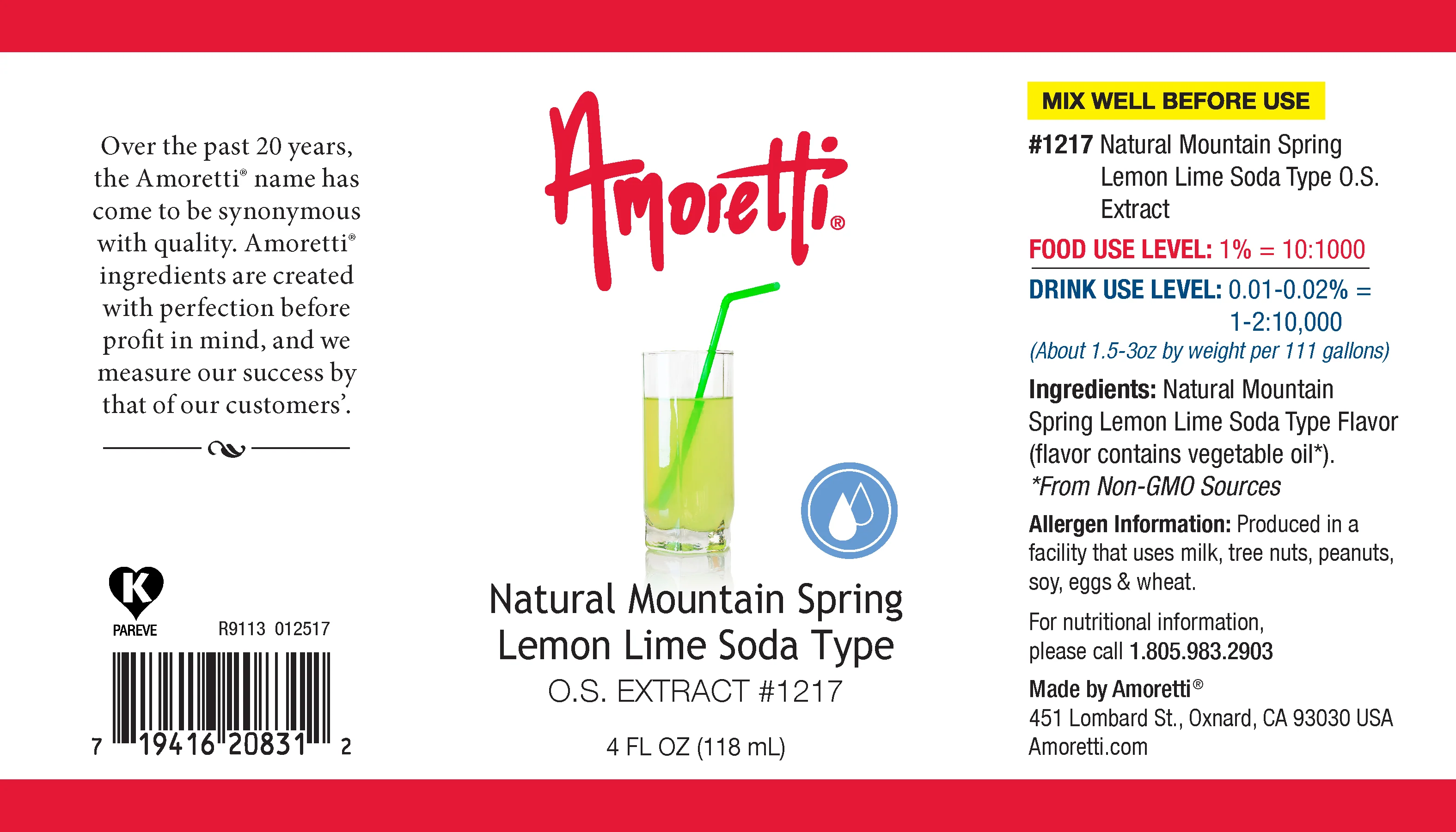 Over the past 20 years, the Amoretti® name has come to be synonymous with quality. Amoretti® ingredients are created with perfection before profit in mind, and we measure our success by that of our customers'.

K
PAREVE

R9113 012517

7 19416 20831 2

Amoretti®

Natural Mountain Spring Lemon Lime Soda Type
O.S. EXTRACT #1217

4 FL OZ (118 mL)

MIX WELL BEFORE USE

#1217 Natural Mountain Spring Lemon Lime Soda Type O.S. Extract

FOOD USE LEVEL: 1% = 10:1000

DRINK USE LEVEL: 0.01-0.02% = 1-2:10,000
(About 1.5-3oz by weight per 111 gallons)

Ingredients: Natural Mountain Spring Lemon Lime Soda Type Flavor (flavor contains vegetable oil*).
*From Non-GMO Sources

Allergen Information: Produced in a facility that uses milk, tree nuts, peanuts, soy, eggs & wheat.

For nutritional information, please call 1.805.983.2903

Made by Amoretti®
451 Lombard St., Oxnard, CA 93030 USA
Amoretti.com